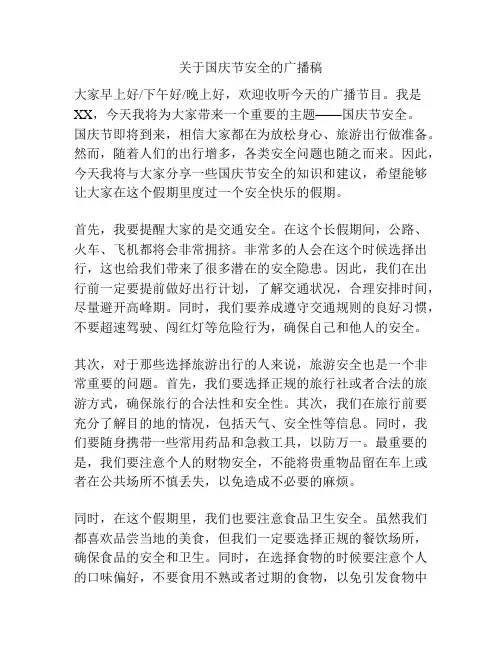 关于国庆节安全的广播稿

大家早上好/下午好/晚上好，欢迎收听今天的广播节目。我是XX，今天我将为大家带来一个重要的主题——国庆节安全。国庆节即将到来，相信大家都在为放松身心、旅游出行做准备。然而，随着人们的出行增多，各类安全问题也随之而来。因此，今天我将与大家分享一些国庆节安全的知识和建议，希望能够让大家在这个假期里度过一个安全快乐的假期。

首先，我要提醒大家的是交通安全。在这个长假期间，公路、火车、飞机都将会非常拥挤。非常多的人会在这个时候选择出行，这也给我们带来了很多潜在的安全隐患。因此，我们在出行前一定要提前做好出行计划，了解交通状况，合理安排时间，尽量避开高峰期。同时，我们要养成遵守交通规则的良好习惯，不要超速驾驶、闯红灯等危险行为，确保自己和他人的安全。

其次，对于那些选择旅游出行的人来说，旅游安全也是一个非常重要的问题。首先，我们要选择正规的旅行社或者合法的旅游方式，确保旅行的合法性和安全性。其次，我们在旅行前要充分了解目的地的情况，包括天气、安全性等信息。同时，我们要随身携带一些常用药品和急救工具，以防万一。最重要的是，我们要注意个人的财物安全，不能将贵重物品留在车上或者在公共场所不慎丢失，以免造成不必要的麻烦。

同时，在这个假期里，我们也要注意食品卫生安全。虽然我们都喜欢品尝当地的美食，但我们一定要选择正规的餐饮场所，确保食品的安全和卫生。同时，在选择食物的时候要注意个人的口味偏好，不要食用不熟或者过期的食物，以免引发食物中